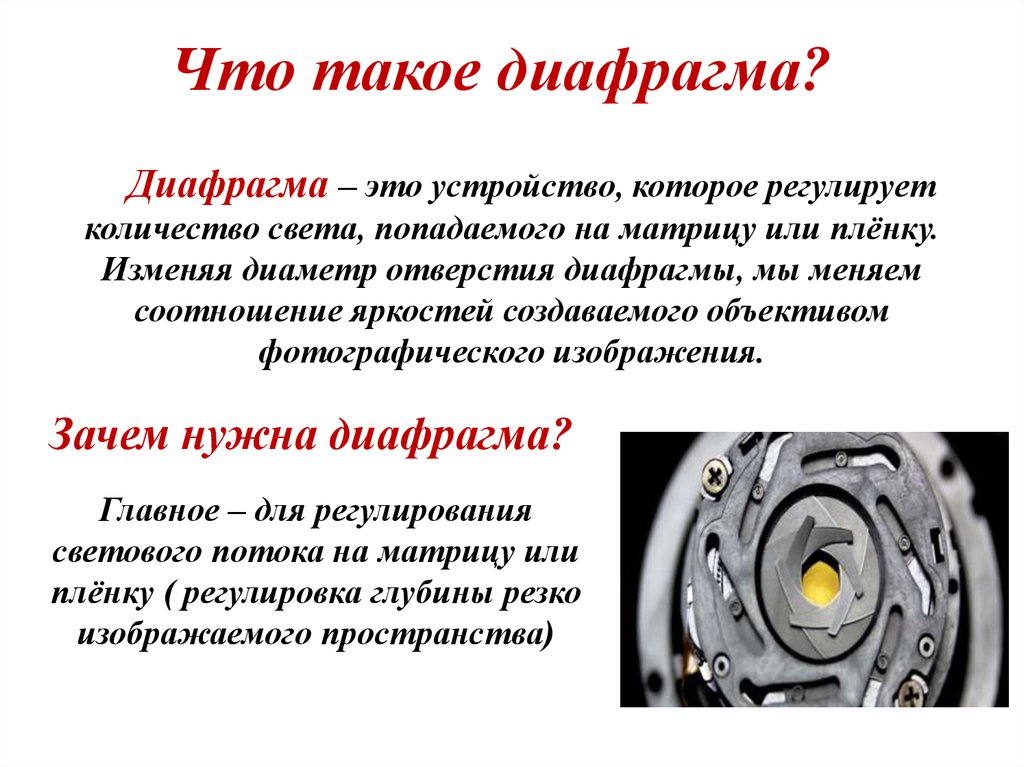 Что такое диафрагма?

Диафрагма – это устройство, которое регулирует количество света, попадаемого на матрицу или плёнку. Изменяя диаметр отверстия диафрагмы, мы меняем соотношение яркостей создаваемого объективом фотографического изображения.

Зачем нужна диафрагма?

Главное – для регулирования светового потока на матрицу или плёнку ( регулировка глубины резко изображаемого пространства)